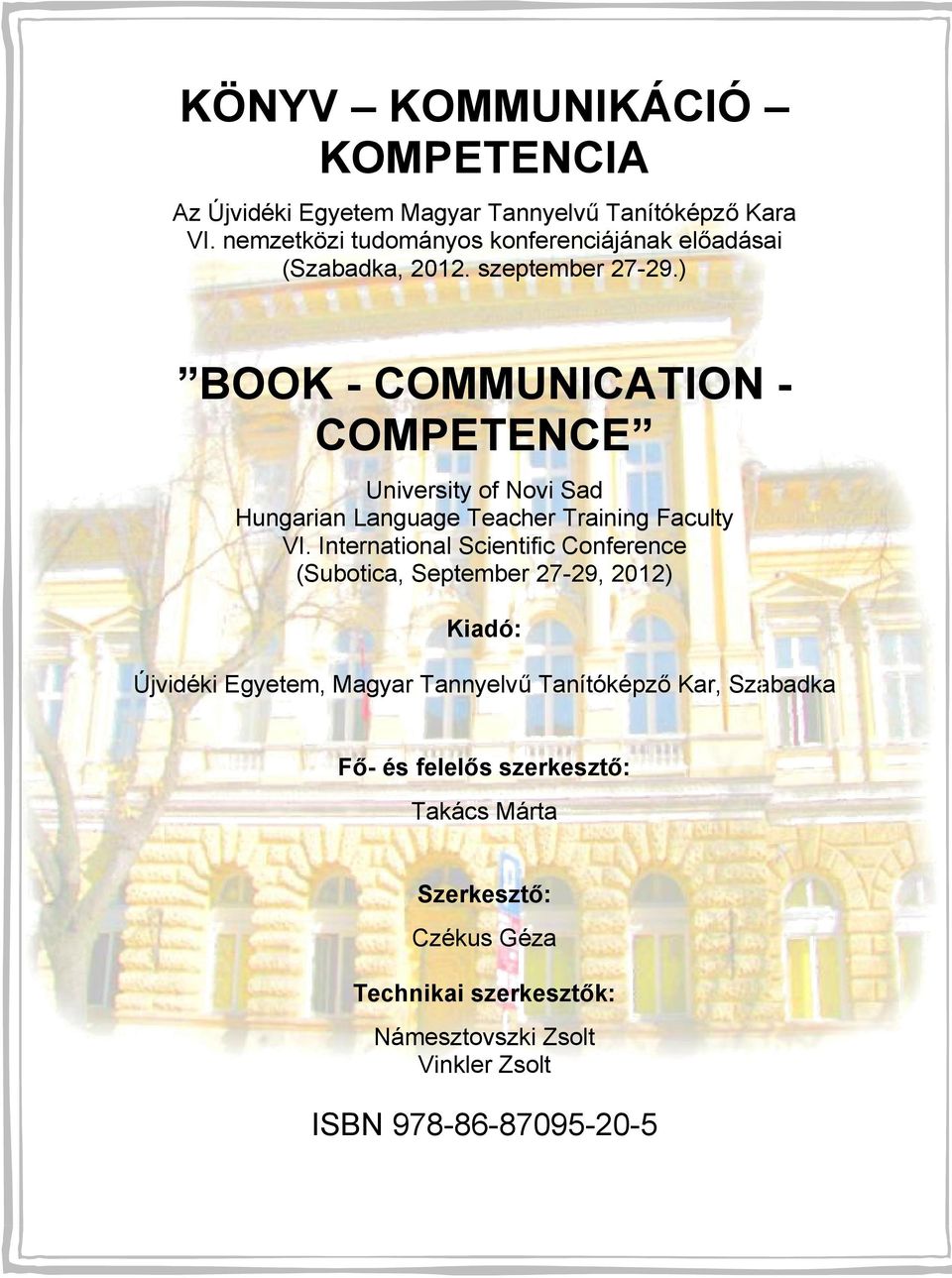 KÖNYV – KOMMUNIKÁCIÓ – KOMPETENCIA

Az Újvidéki Egyetem Magyar Tannyelvű Tanítóképző Kara VI. nemzetközi tudományos konferenciájának előadásai (Szabadka, 2012. szeptember 27-29.)

”BOOK - COMMUNICATION - COMPETENCE”

University of Novi Sad
Hungarian Language Teacher Training Faculty
VI. International Scientific Conference
(Subotica, September 27-29, 2012)

Kiadó:

Újvidéki Egyetem, Magyar Tannyelvű Tanítóképző Kar, Szabadka

Fő- és felelős szerkesztő:

Takács Márta

Szerkesztő:

Czékus Géza

Technikai szerkesztők:

Námesztovszki Zsolt
Vinkler Zsolt

ISBN 978-86-87095-20-5